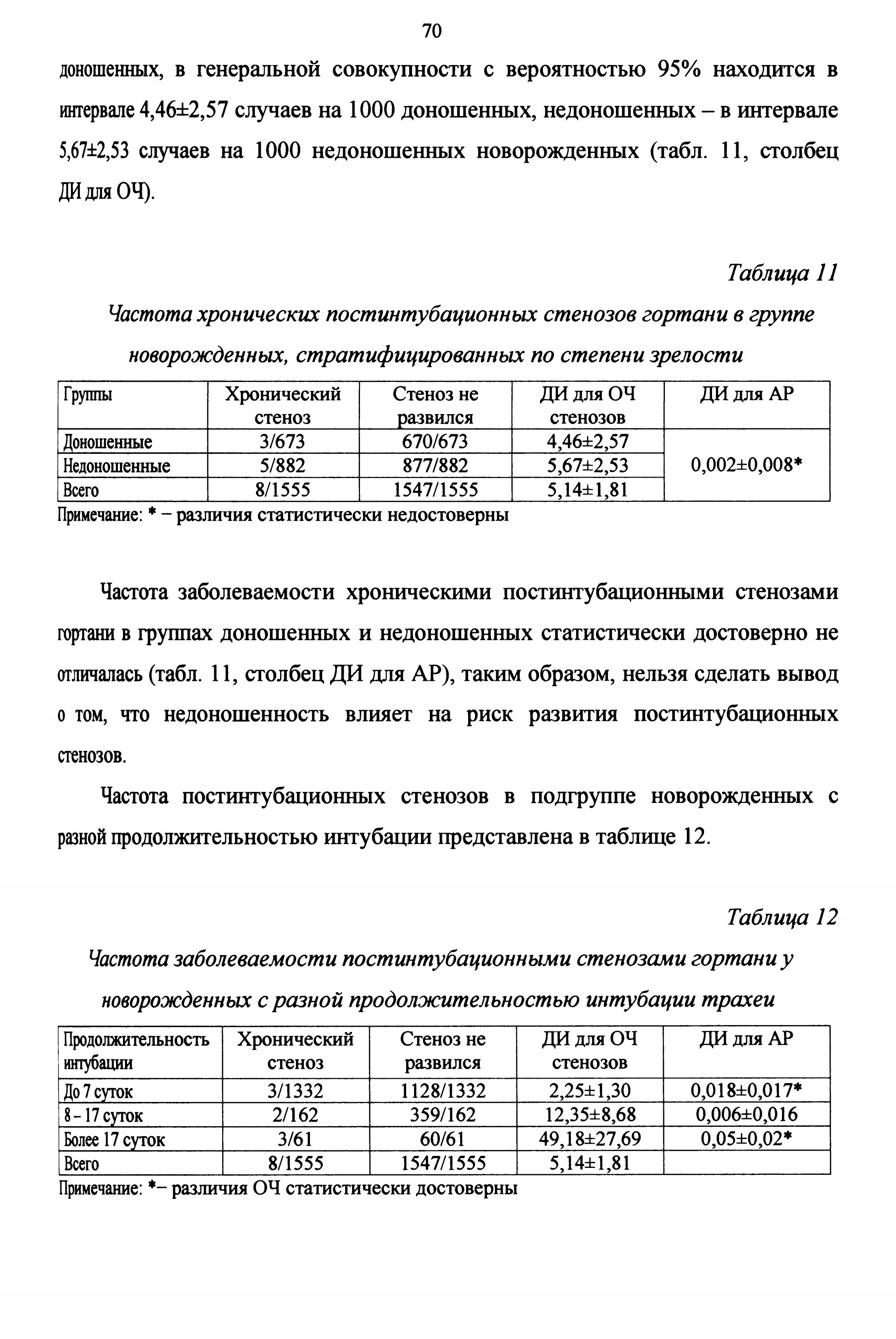 70

доношенных, в генеральной совокупности с вероятностью 95% находится в интервале 4,46±2,57 случаев на 1000 доношенных, недоношенных – в интервале 5,67±2,53 случаев на 1000 недоношенных новорожденных (табл. 11, столбец ДИ для ОЧ).

Таблица 11

Частота хронических постинтубационных стенозов гортани в группе новорожденных, стратифицированных по степени зрелости

| Группы | Хронический стеноз | Стеноз не развился | ДИ для ОЧ стенозов | ДИ для АР |
|---|---|---|---|---|
| Доношенные | 3/673 | 670/673 | 4,46±2,57 | 0,002±0,008* |
| Недоношенные | 5/882 | 877/882 | 5,67±2,53 | |
| Всего | 8/1555 | 1547/1555 | 5,14±1,81 | |

Примечание: * – различия статистически недостоверны

Частота заболеваемости хроническими постинтубационными стенозами гортани в группах доношенных и недоношенных статистически достоверно не отличалась (табл. 11, столбец ДИ для АР), таким образом, нельзя сделать вывод о том, что недоношенность влияет на риск развития постинтубационных стенозов.

Частота постинтубационных стенозов в подгруппе новорожденных с разной продолжительностью интубации представлена в таблице 12.

Таблица 12

Частота заболеваемости постинтубационными стенозами гортани у новорожденных с разной продолжительностью интубации трахеи

| Продолжительность интубации | Хронический стеноз | Стеноз не развился | ДИ для ОЧ стенозов | ДИ для АР |
|---|---|---|---|---|
| До 7 суток | 3/1332 | 1128/1332 | 2,25±1,30 | 0,018±0,017* |
| 8 – 17 суток | 2/162 | 359/162 | 12,35±8,68 | 0,006±0,016 |
| Более 17 суток | 3/61 | 60/61 | 49,18±27,69 | 0,05±0,02* |
| Всего | 8/1555 | 1547/1555 | 5,14±1,81 | |

Примечание: *– различия ОЧ статистически достоверны